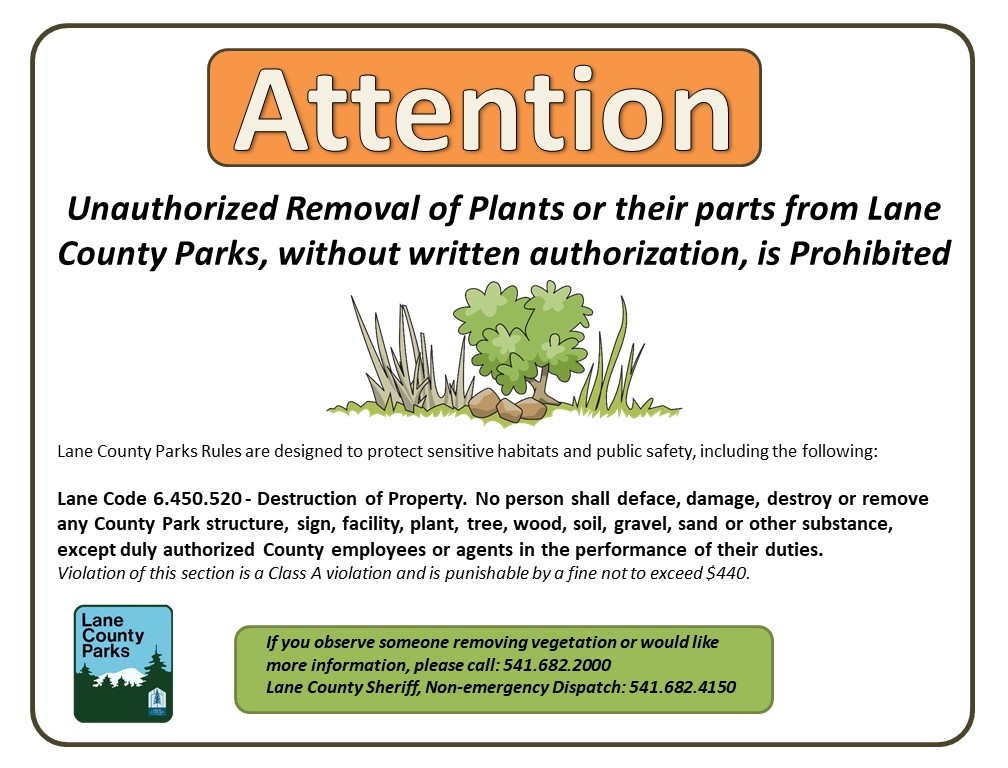 Attention

Unauthorized Removal of Plants or their parts from Lane County Parks, without written authorization, is Prohibited

Lane County Parks Rules are designed to protect sensitive habitats and public safety, including the following:

Lane Code 6.450.520 - Destruction of Property. No person shall deface, damage, destroy or remove any County Park structure, sign, facility, plant, tree, wood, soil, gravel, sand or other substance, except duly authorized County employees or agents in the performance of their duties.
Violation of this section is a Class A violation and is punishable by a fine not to exceed $440.

Lane County Parks

If you observe someone removing vegetation or would like more information, please call: 541.682.2000
Lane County Sheriff, Non-emergency Dispatch: 541.682.4150